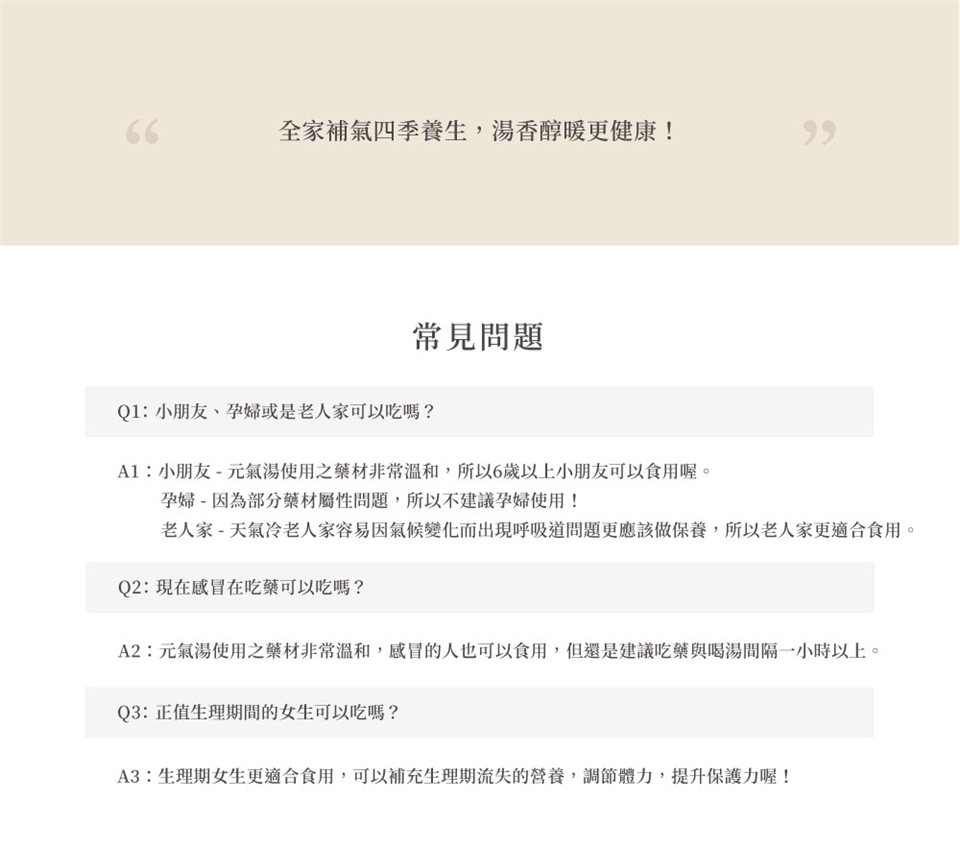 “ 全家補氣四季養生，湯香醇暖更健康！ ”

常見問題

Q1: 小朋友、孕婦或是老人家可以吃嗎？

A1：小朋友 - 元氣湯使用之藥材非常溫和，所以6歲以上小朋友可以食用喔。
孕婦 - 因為部分藥材屬性問題，所以不建議孕婦使用！
老人家 - 天氣冷老人家容易因氣候變化而出現呼吸道問題更應該做保養，所以老人家更適合食用。

Q2: 現在感冒在吃藥可以吃嗎？

A2：元氣湯使用之藥材非常溫和，感冒的人也可以食用，但還是建議吃藥與喝湯間隔一小時以上。

Q3: 正值生理期間的女生可以吃嗎？

A3：生理期女生更適合食用，可以補充生理期流失的營養，調節體力，提升保護力喔！